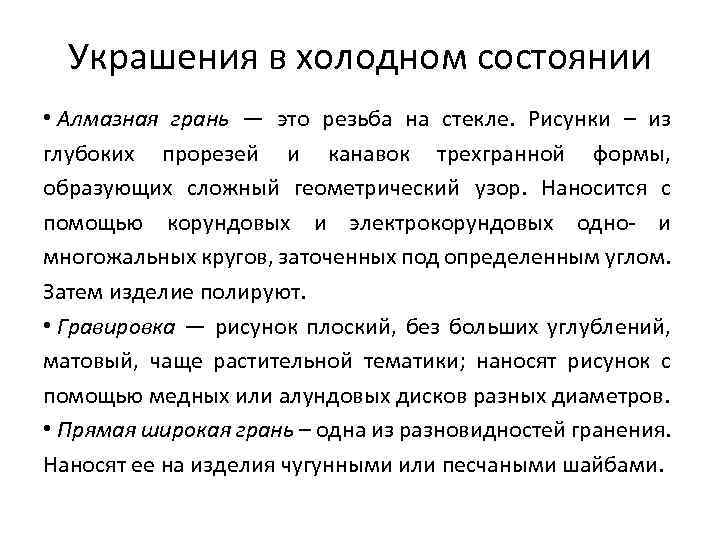 Украшения в холодном состоянии

• Алмазная грань — это резьба на стекле. Рисунки – из глубоких прорезей и канавок трехгранной формы, образующих сложный геометрический узор. Наносится с помощью корундовых и электрокорундовых одно- и многожальных кругов, заточенных под определенным углом. Затем изделие полируют.

• Гравировка — рисунок плоский, без больших углублений, матовый, чаще растительной тематики; наносят рисунок с помощью медных или алундовых дисков разных диаметров.

• Прямая широкая грань – одна из разновидностей гранения. Наносят ее на изделия чугунными или песчаными шайбами.